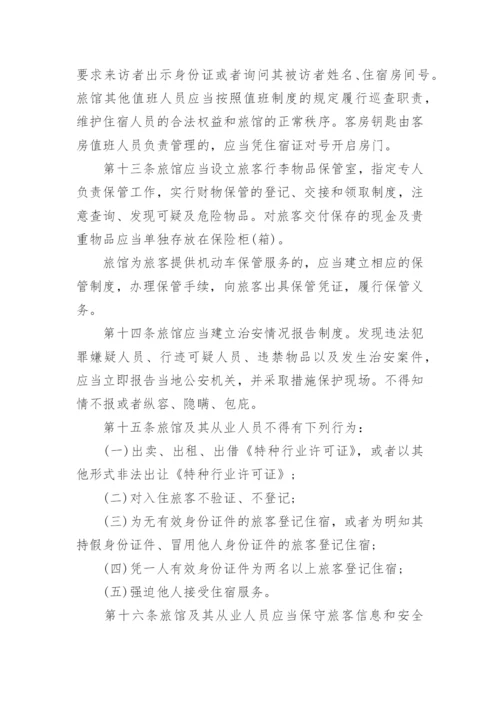 要求来访者出示身份证或者询问其被访者姓名、住宿房间号。旅馆其他值班人员应当按照值班制度的规定履行巡查职责，维护住宿人员的合法权益和旅馆的正常秩序。客房钥匙由客房值班人员负责管理的，应当凭住宿证对号开启房门。

第十三条旅馆应当设立旅客行李物品保管室，指定专人负责保管工作，实行财物保管的登记、交接和领取制度，注意查询、发现可疑及危险物品。对旅客交付保存的现金及贵重物品应当单独存放在保险柜(箱)。

旅馆为旅客提供机动车保管服务的，应当建立相应的保管制度，办理保管手续，向旅客出具保管凭证，履行保管义务。

第十四条旅馆应当建立治安情况报告制度。发现违法犯罪嫌疑人员、行迹可疑人员、违禁物品以及发生治安案件，应当立即报告当地公安机关，并采取措施保护现场。不得知情不报或者纵容、隐瞒、包庇。

第十五条旅馆及其从业人员不得有下列行为：

(一)出卖、出租、出借《特种行业许可证》，或者以其他形式非法出让《特种行业许可证》；

(二)对入住旅客不验证、不登记；

(三)为无有效身份证件的旅客登记住宿，或者为明知其持假身份证件、冒用他人身份证件的旅客登记住宿；

(四)凭一人有效身份证件为两名以上旅客登记住宿；

(五)强迫他人接受住宿服务。

第十六条旅馆及其从业人员应当保守旅客信息和安全